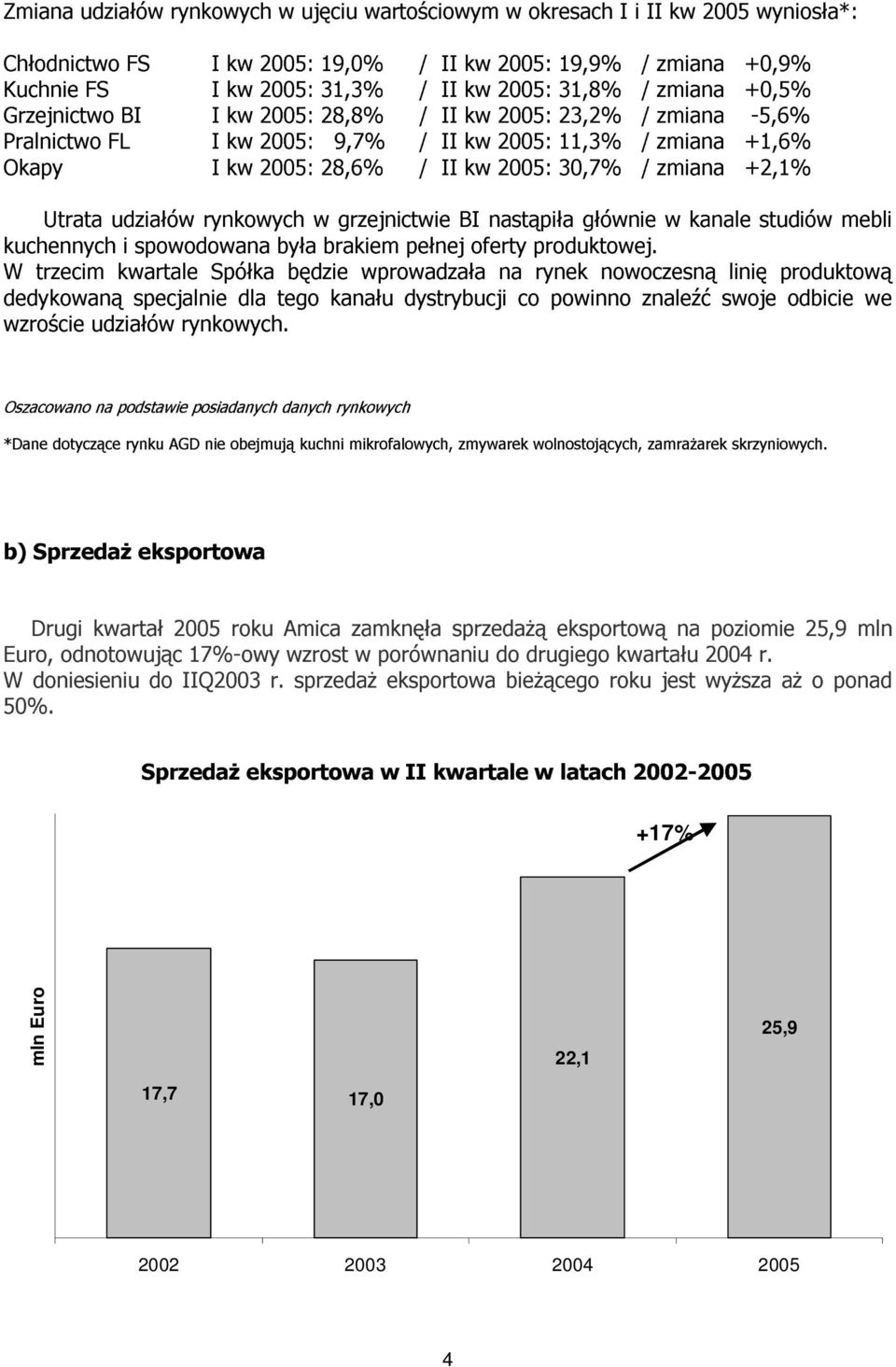 Zmiana udziałów rynkowych w ujęciu wartościowym w okresach I i II kw 2005 wyniosła*:

Chłodnictwo FS I kw 2005: 19,0% / II kw 2005: 19,9% / zmiana +0,9%
Kuchnie FS I kw 2005: 31,3% / II kw 2005: 31,8% / zmiana +0,5%
Grzejnictwo BI I kw 2005: 28,8% / II kw 2005: 23,2% / zmiana -5,6%
Pralnictwo FL I kw 2005: 9,7% / II kw 2005: 11,3% / zmiana +1,6%
Okapy I kw 2005: 28,6% / II kw 2005: 30,7% / zmiana +2,1%

Utrata udziałów rynkowych w grzejnictwie BI nastąpiła głównie w kanale studiów mebli kuchennych i spowodowana była brakiem pełnej oferty produktowej.
W trzecim kwartale Spółka będzie wprowadzała na rynek nowoczesną linię produktową dedykowaną specjalnie dla tego kanału dystrybucji co powinno znaleźć swoje odbicie we wzroście udziałów rynkowych.

Oszacowano na podstawie posiadanych danych rynkowych

*Dane dotyczące rynku AGD nie obejmują kuchni mikrofalowych, zmywarek wolnostojących, zamrażarek skrzyniowych.

b) Sprzedaż eksportowa

Drugi kwartał 2005 roku Amica zamknęła sprzedażą eksportową na poziomie 25,9 mln Euro, odnotowując 17%-owy wzrost w porównaniu do drugiego kwartału 2004 r.
W doniesieniu do IIQ2003 r. sprzedaż eksportowa bieżącego roku jest wyższa aż o ponad 50%.

Sprzedaż eksportowa w II kwartale w latach 2002-2005

+17%

mln Euro

17,7
17,0
22,1
25,9

2002 2003 2004 2005

4